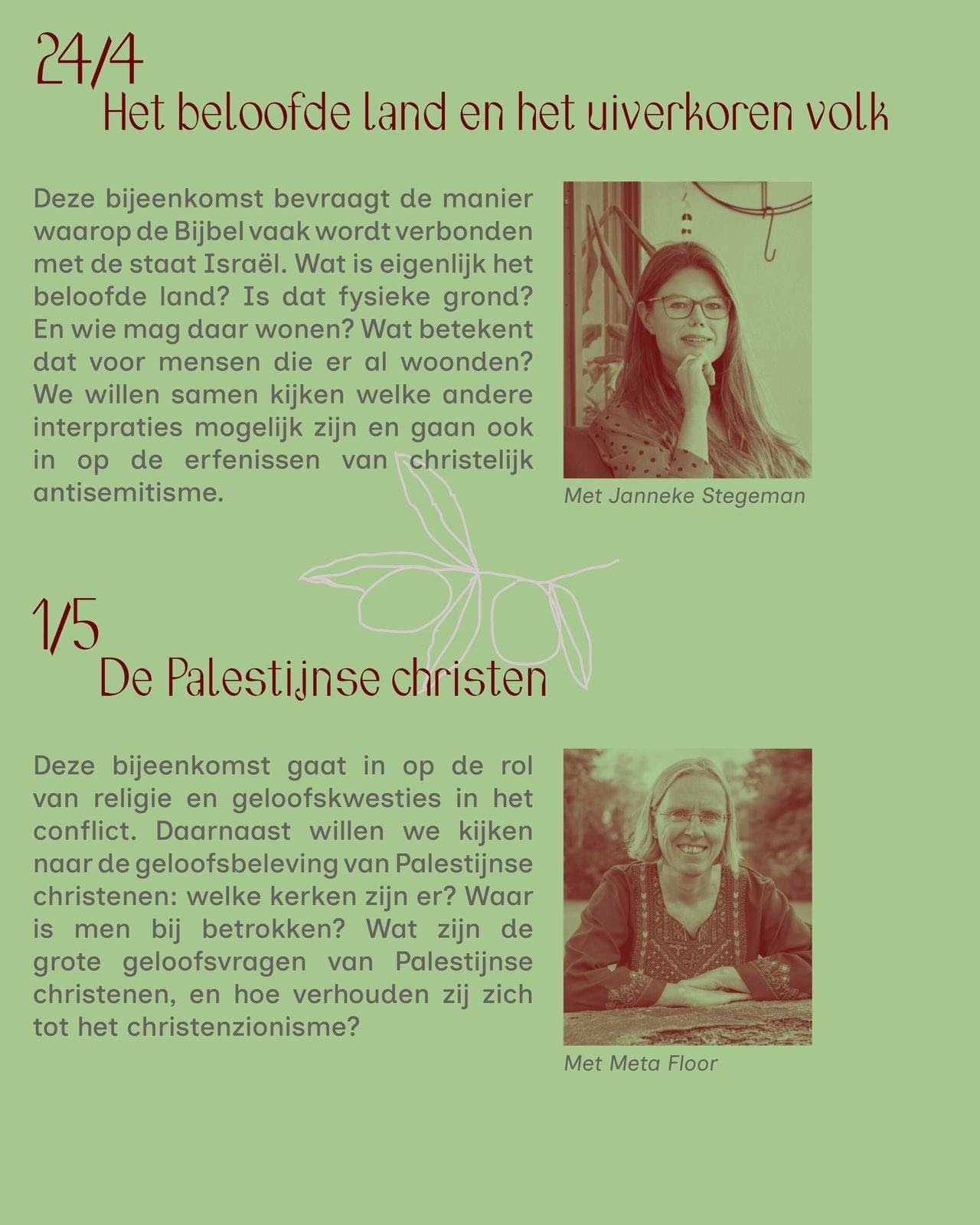 24/4
Het beloofde land en het uiverkoren volk

Deze bijeenkomst bevraagt de manier waarop de Bijbel vaak wordt verbonden met de staat Israël. Wat is eigenlijk het beloofde land? Is dat fysieke grond? En wie mag daar wonen? Wat betekent dat voor mensen die er al woonden? We willen samen kijken welke andere interpraties mogelijk zijn en gaan ook in op de erfenissen van christelijk antisemitisme.

Met Janneke Stegeman

1/5
De Palestijnse christen

Deze bijeenkomst gaat in op de rol van religie en geloofskwesties in het conflict. Daarnaast willen we kijken naar de geloofsbeleving van Palestijnse christenen: welke kerken zijn er? Waar is men bij betrokken? Wat zijn de grote geloofsvragen van Palestijnse christenen, en hoe verhouden zij zich tot het christenzionisme?

Met Meta Floor